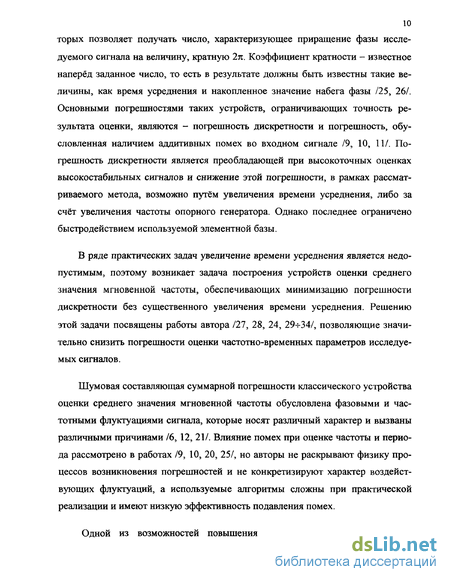 10

торых позволяет получать число, характеризующее приращение фазы исследуемого сигнала на величину, кратную $2\pi$. Коэффициент кратности – известное наперёд заданное число, то есть в результате должны быть известны такие величины, как время усреднения и накопленное значение набега фазы /25, 26/. Основными погрешностями таких устройств, ограничивающих точность результата оценки, являются – погрешность дискретности и погрешность, обусловленная наличием аддитивных помех во входном сигнале /9, 10, 11/. Погрешность дискретности является преобладающей при высокоточных оценках высокостабильных сигналов и снижение этой погрешности, в рамках рассматриваемого метода, возможно путём увеличения времени усреднения, либо за счёт увеличения частоты опорного генератора. Однако последнее ограничено быстродействием используемой элементной базы.

В ряде практических задач увеличение времени усреднения является недопустимым, поэтому возникает задача построения устройств оценки среднего значения мгновенной частоты, обеспечивающих минимизацию погрешности дискретности без существенного увеличения времени усреднения. Решению этой задачи посвящены работы автора /27, 28, 24, 29÷34/, позволяющие значительно снизить погрешности оценки частотно-временных параметров исследуемых сигналов.

Шумовая составляющая суммарной погрешности классического устройства оценки среднего значения мгновенной частоты обусловлена фазовыми и частотными флуктуациями сигнала, которые носят различный характер и вызваны различными причинами /6, 12, 21/. Влияние помех при оценке частоты и периода рассмотрено в работах /9, 10, 20, 25/, но авторы не раскрывают физику процессов возникновения погрешностей и не конкретизируют характер воздействующих флуктуаций, а используемые алгоритмы сложны при практической реализации и имеют низкую эффективность подавления помех.

Одной из возможностей повышения

dsLib.net
библиотека диссертаций